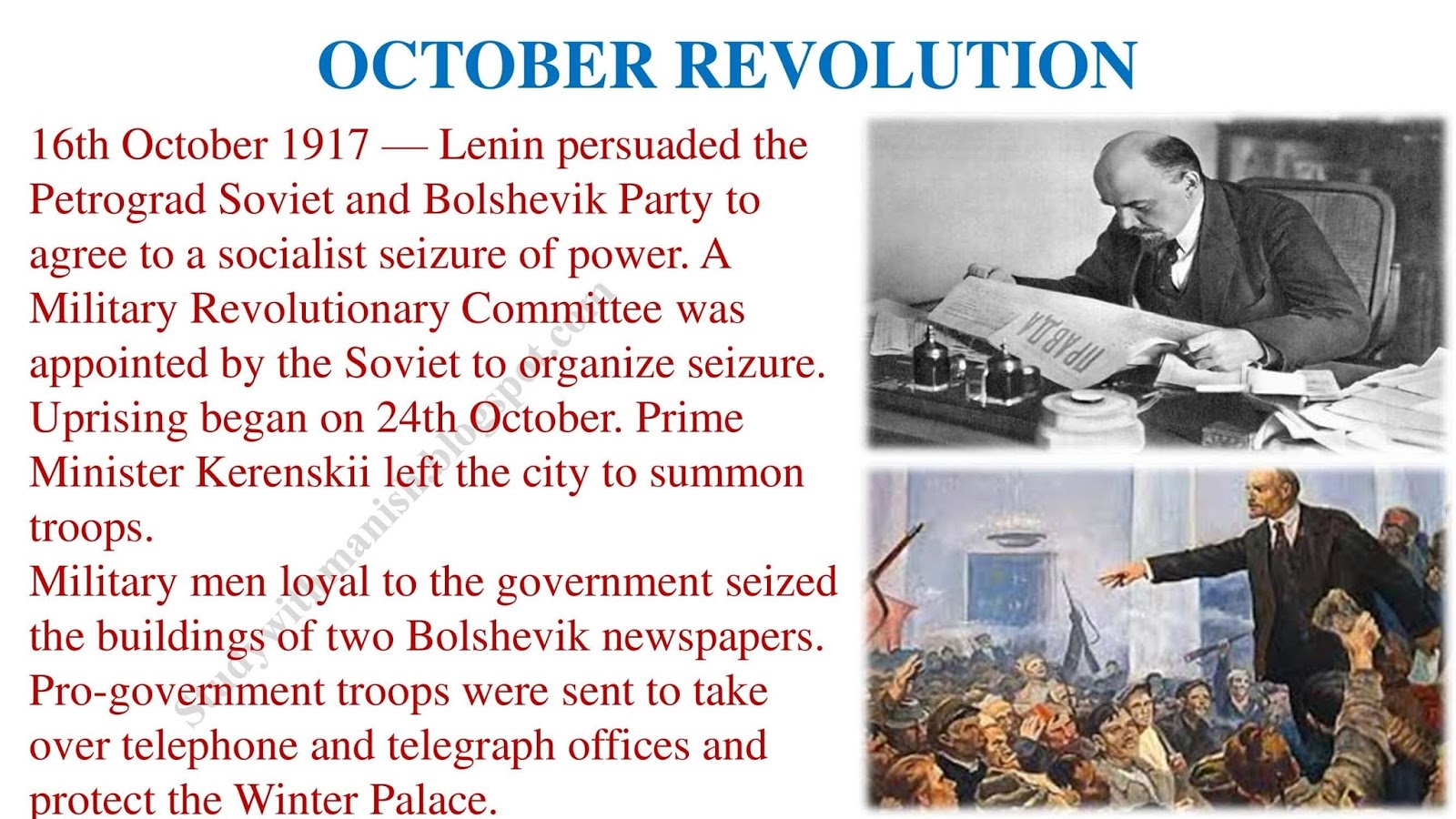 OCTOBER REVOLUTION

16th October 1917 — Lenin persuaded the Petrograd Soviet and Bolshevik Party to agree to a socialist seizure of power. A Military Revolutionary Committee was appointed by the Soviet to organize seizure. Uprising began on 24th October. Prime Minister Kerenskii left the city to summon troops.

Military men loyal to the government seized the buildings of two Bolshevik newspapers. Pro-government troops were sent to take over telephone and telegraph offices and protect the Winter Palace.

ПРАВДА

studywithmanish.blogspot.com